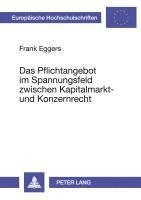 Europäische Hochschulschriften

Frank Eggers

Das Pflichtangebot im Spannungsfeld zwischen Kapitalmarkt- und Konzernrecht

PETER LANG